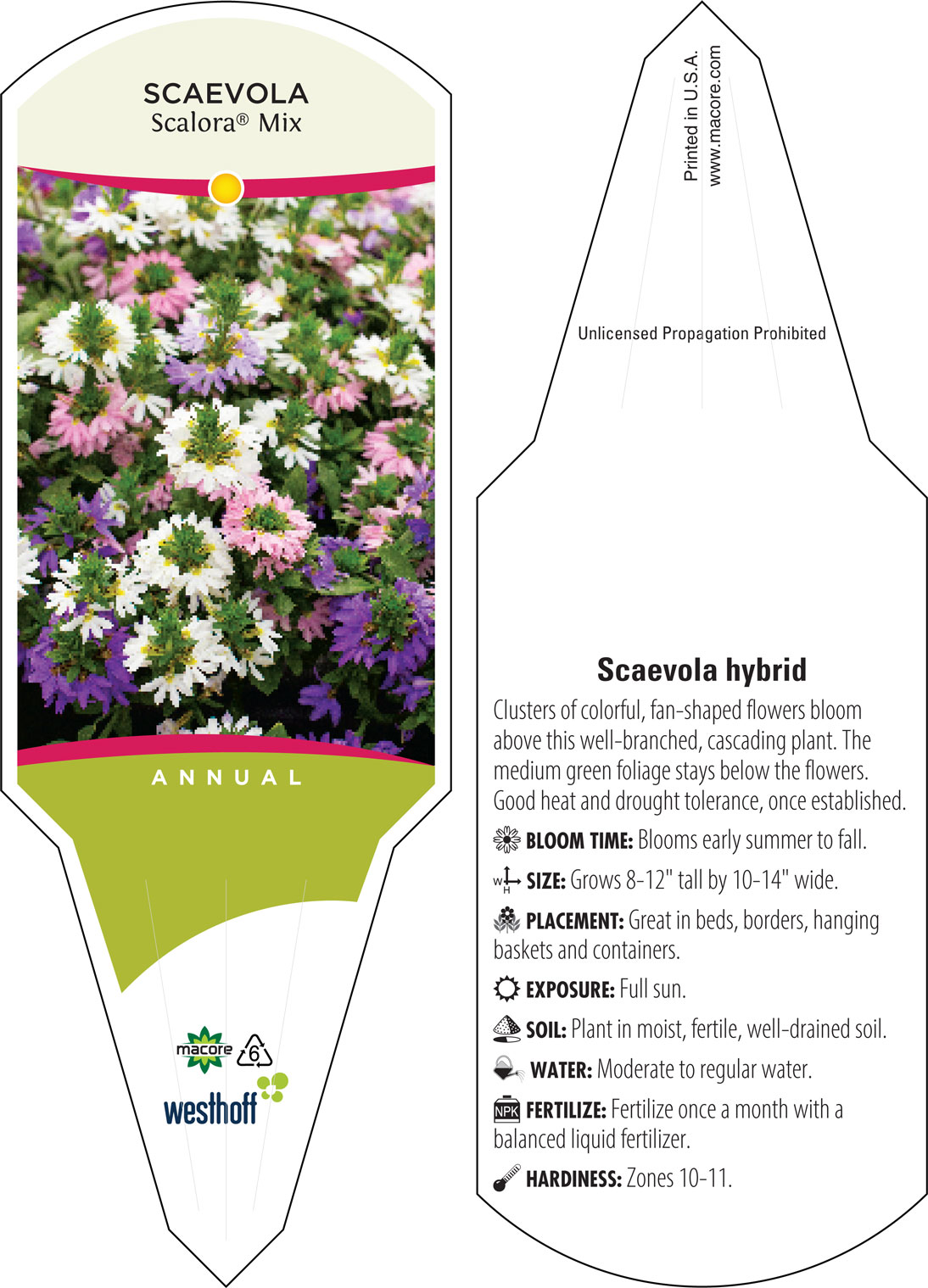 SCAEVOLA
Scalora® Mix

ANNUAL

macore 6

westhoff

Printed in U.S.A.
www.macore.com

Unlicensed Propagation Prohibited

Scaevola hybrid

Clusters of colorful, fan-shaped flowers bloom above this well-branched, cascading plant. The medium green foliage stays below the flowers. Good heat and drought tolerance, once established.

BLOOM TIME: Blooms early summer to fall.

W H SIZE: Grows 8-12" tall by 10-14" wide.

PLACEMENT: Great in beds, borders, hanging baskets and containers.

EXPOSURE: Full sun.

SOIL: Plant in moist, fertile, well-drained soil.

WATER: Moderate to regular water.

NPK FERTILIZE: Fertilize once a month with a balanced liquid fertilizer.

HARDINESS: Zones 10-11.